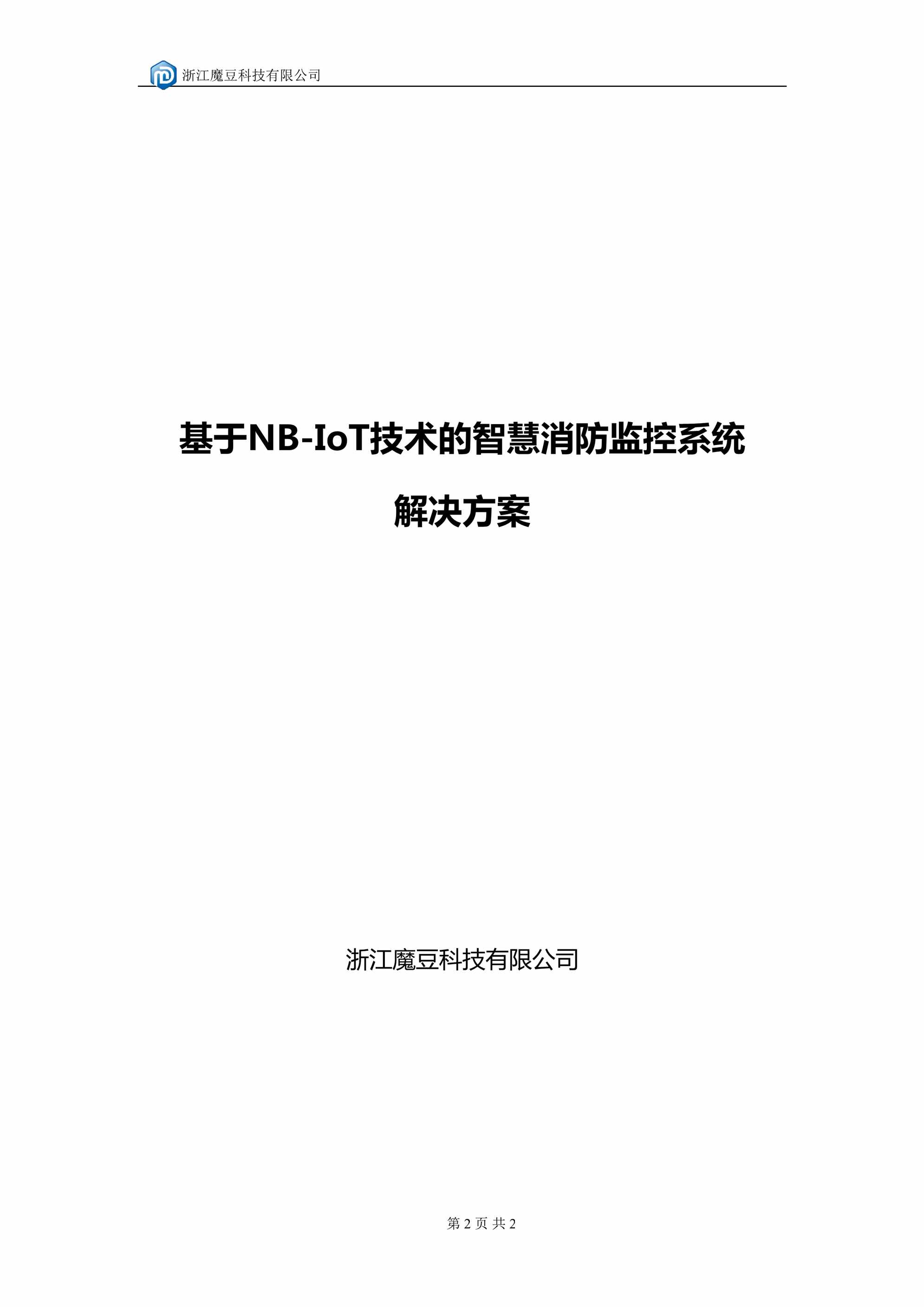 浙江魔豆科技有限公司

基于NB-IoT技术的智慧消防监控系统

解决方案

浙江魔豆科技有限公司

第 2 页 共 2